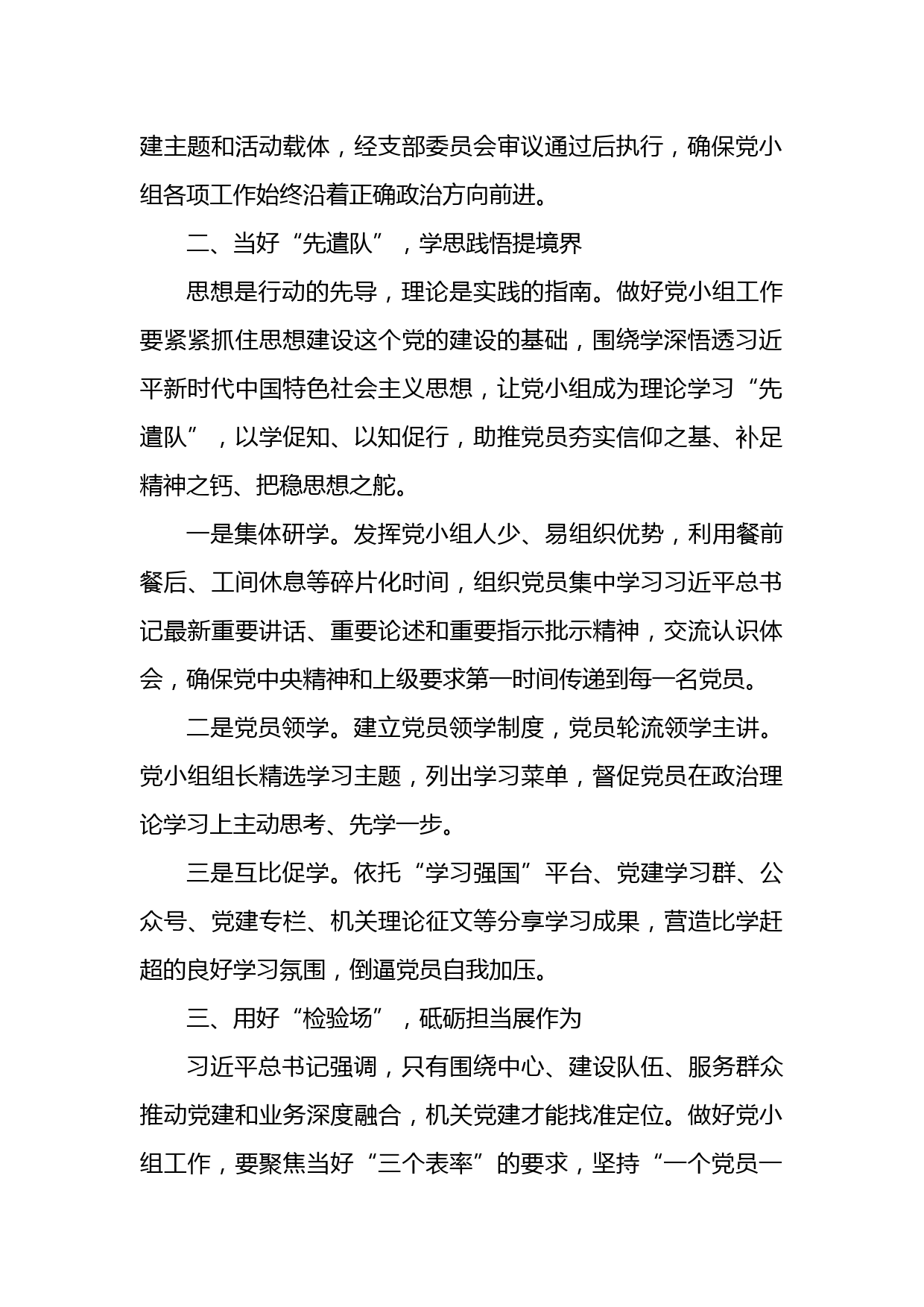 建主题和活动载体，经支部委员会审议通过后执行，确保党小组各项工作始终沿着正确政治方向前进。

二、当好“先遣队”，学思践悟提境界

思想是行动的先导，理论是实践的指南。做好党小组工作要紧紧抓住思想建设这个党的建设的基础，围绕学深悟透习近平新时代中国特色社会主义思想，让党小组成为理论学习“先遣队”，以学促知、以知促行，助推党员夯实信仰之基、补足精神之钙、把稳思想之舵。

一是集体研学。发挥党小组人少、易组织优势，利用餐前餐后、工间休息等碎片化时间，组织党员集中学习习近平总书记最新重要讲话、重要论述和重要指示批示精神，交流认识体会，确保党中央精神和上级要求第一时间传递到每一名党员。

二是党员领学。建立党员领学制度，党员轮流领学主讲。党小组组长精选学习主题，列出学习菜单，督促党员在政治理论学习上主动思考、先学一步。

三是互比促学。依托“学习强国”平台、党建学习群、公众号、党建专栏、机关理论征文等分享学习成果，营造比学赶超的良好学习氛围，倒逼党员自我加压。

三、用好“检验场”，砥砺担当展作为

习近平总书记强调，只有围绕中心、建设队伍、服务群众推动党建和业务深度融合，机关党建才能找准定位。做好党小组工作，要聚焦当好“三个表率”的要求，坚持“一个党员一